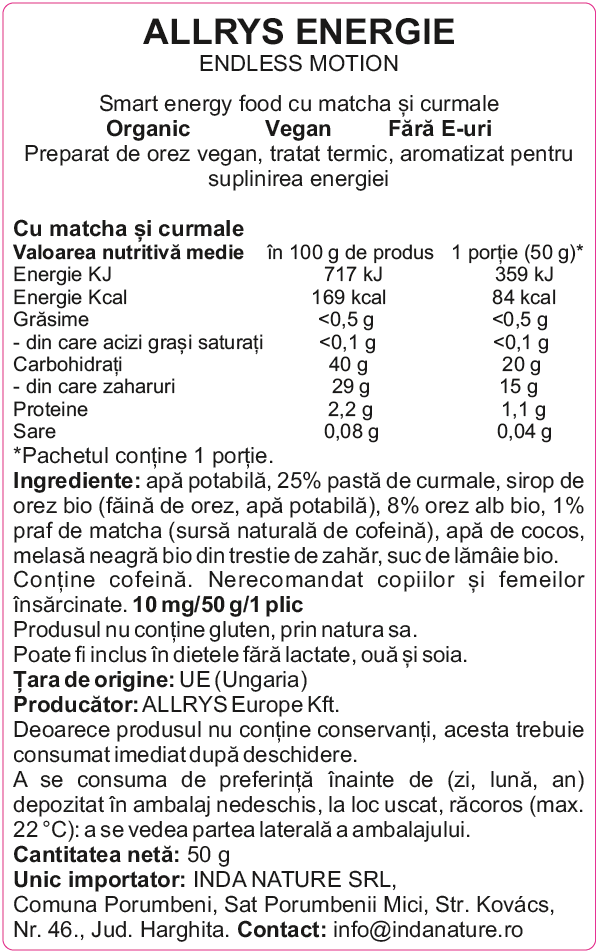 ALLRYS ENERGIE
ENDLESS MOTION

Smart energy food cu matcha și curmale
Organic Vegan Fără E-uri
Preparat de orez vegan, tratat termic, aromatizat pentru suplinirea energiei

Cu matcha și curmale

| Valoarea nutritivă medie | în 100 g de produs | 1 porție (50 g)* |
|---|---|---|
| Energie KJ | 717 kJ | 359 kJ |
| Energie Kcal | 169 kcal | 84 kcal |
| Grăsime | <0,5 g | <0,5 g |
| - din care acizi grași saturați | <0,1 g | <0,1 g |
| Carbohidrați | 40 g | 20 g |
| - din care zaharuri | 29 g | 15 g |
| Proteine | 2,2 g | 1,1 g |
| Sare | 0,08 g | 0,04 g |

*Pachetul conține 1 porție.
Ingrediente: apă potabilă, 25% pastă de curmale, sirop de orez bio (făină de orez, apă potabilă), 8% orez alb bio, 1% praf de matcha (sursă naturală de cofeină), apă de cocos, melasă neagră bio din trestie de zahăr, suc de lămâie bio. Conține cofeină. Nerecomandat copiilor și femeilor însărcinate. 10 mg/50 g/1 plic
Produsul nu conține gluten, prin natura sa.
Poate fi inclus în dietele fără lactate, ouă și soia.
Țara de origine: UE (Ungaria)
Producător: ALLRYS Europe Kft.
Deoarece produsul nu conține conservanți, acesta trebuie consumat imediat după deschidere.
A se consuma de preferință înainte de (zi, lună, an) depozitat în ambalaj nedeschis, la loc uscat, răcoros (max. 22 °C): a se vedea partea laterală a ambalajului.
Cantitatea netă: 50 g
Unic importator: INDA NATURE SRL,
Comuna Porumbeni, Sat Porumbenii Mici, Str. Kovács, Nr. 46., Jud. Harghita. Contact: info@indanature.ro